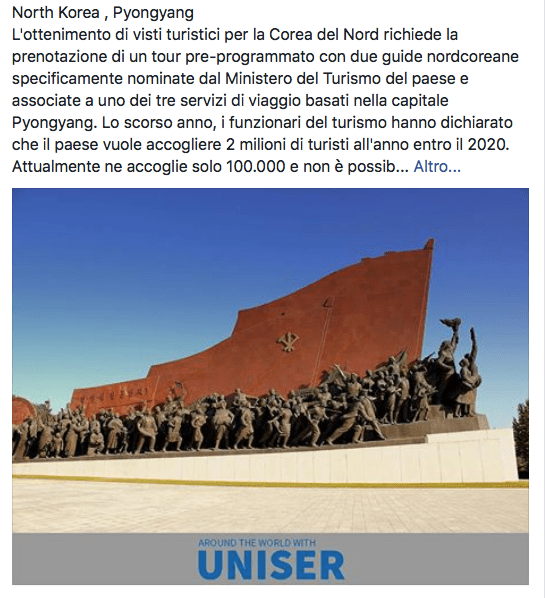 North Korea , Pyongyang
L'ottenimento di visti turistici per la Corea del Nord richiede la prenotazione di un tour pre-programmato con due guide nordcoreane specificamente nominate dal Ministero del Turismo del paese e associate a uno dei tre servizi di viaggio basati nella capitale Pyongyang. Lo scorso anno, i funzionari del turismo hanno dichiarato che il paese vuole accogliere 2 milioni di turisti all'anno entro il 2020. Attualmente ne accoglie solo 100.000 e non è possib... Altro...

AROUND THE WORLD WITH
UNISER